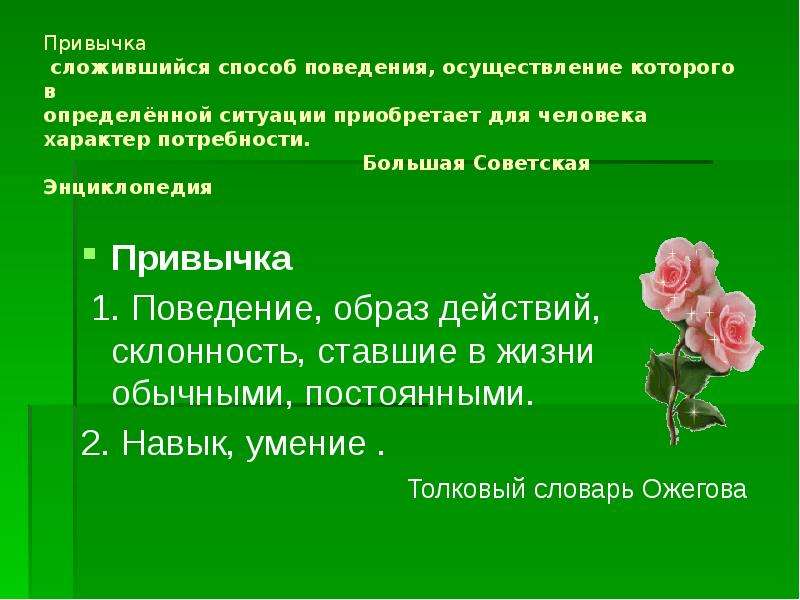 Привычка
сложившийся способ поведения, осуществление которого в
определённой ситуации приобретает для человека характер потребности.
Большая Советская Энциклопедия

Привычка
1. Поведение, образ действий, склонность, ставшие в жизни обычными, постоянными.
2. Навык, умение .
Толковый словарь Ожегова